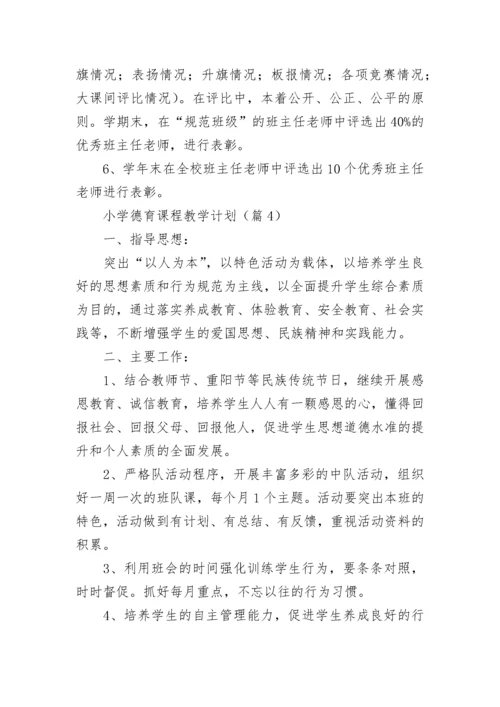 旗情况；表扬情况；升旗情况；板报情况；各项竞赛情况；大课间评比情况）。在评比中，本着公开、公正、公平的原则。学期末，在“规范班级”的班主任老师中评选出40%的优秀班主任老师，进行表彰。

6、学年末在全校班主任老师中评选出10个优秀班主任老师进行表彰。

小学德育课程教学计划（篇4）

一、指导思想：

突出“以人为本”，以特色活动为载体，以培养学生良好的思想素质和行为规范为主线，以全面提升学生综合素质为目的，通过落实养成教育、体验教育、安全教育、社会实践等，不断增强学生的爱国思想、民族精神和实践能力。

二、主要工作：

1、结合教师节、重阳节等民族传统节日，继续开展感恩教育、诚信教育，培养学生人人有一颗感恩的心，懂得回报社会、回报父母、回报他人，促进学生思想道德水准的提升和个人素质的全面发展。

2、严格队活动程序，开展丰富多彩的中队活动，组织好一周一次的班队课，每个月1个主题。活动要突出本班的特色，活动做到有计划、有总结、有反馈，重视活动资料的积累。

3、利用班会的时间强化训练学生行为，要条条对照，时时督促。抓好每月重点，不忘以往的行为习惯。

4、培养学生的自主管理能力，促进学生养成良好的行